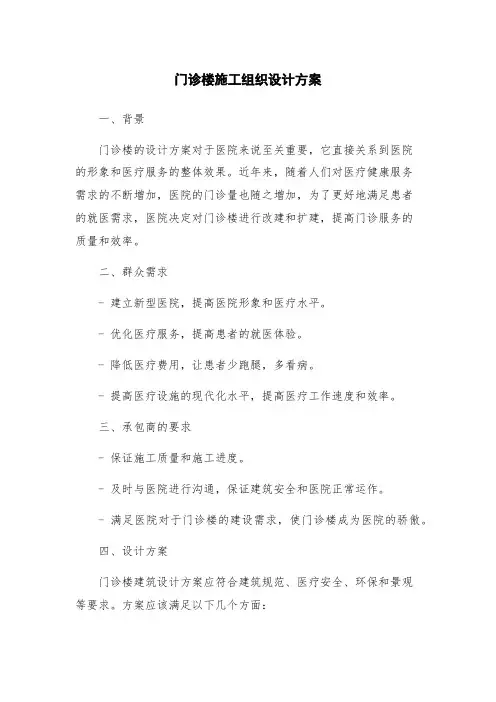 门诊楼施工组织设计方案

一、背景

门诊楼的设计方案对于医院来说至关重要，它直接关系到医院的形象和医疗服务的整体效果。近年来，随着人们对医疗健康服务需求的不断增加，医院的门诊量也随之增加，为了更好地满足患者的就医需求，医院决定对门诊楼进行改建和扩建，提高门诊服务的质量和效率。

二、群众需求

- 建立新型医院，提高医院形象和医疗水平。

- 优化医疗服务，提高患者的就医体验。

- 降低医疗费用，让患者少跑腿，多看病。

- 提高医疗设施的现代化水平，提高医疗工作速度和效率。

三、承包商的要求

- 保证施工质量和施工进度。

- 及时与医院进行沟通，保证建筑安全和医院正常运作。

- 满足医院对于门诊楼的建设需求，使门诊楼成为医院的骄傲。

四、设计方案

门诊楼建筑设计方案应符合建筑规范、医疗安全、环保和景观等要求。方案应该满足以下几个方面：